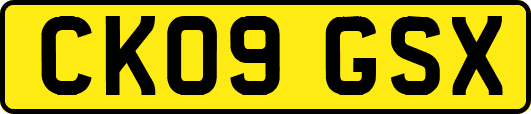 CK09 GSX